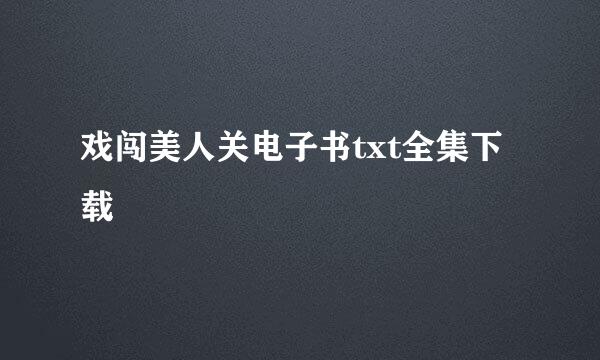 戏闯美人关电子书txt全集下载